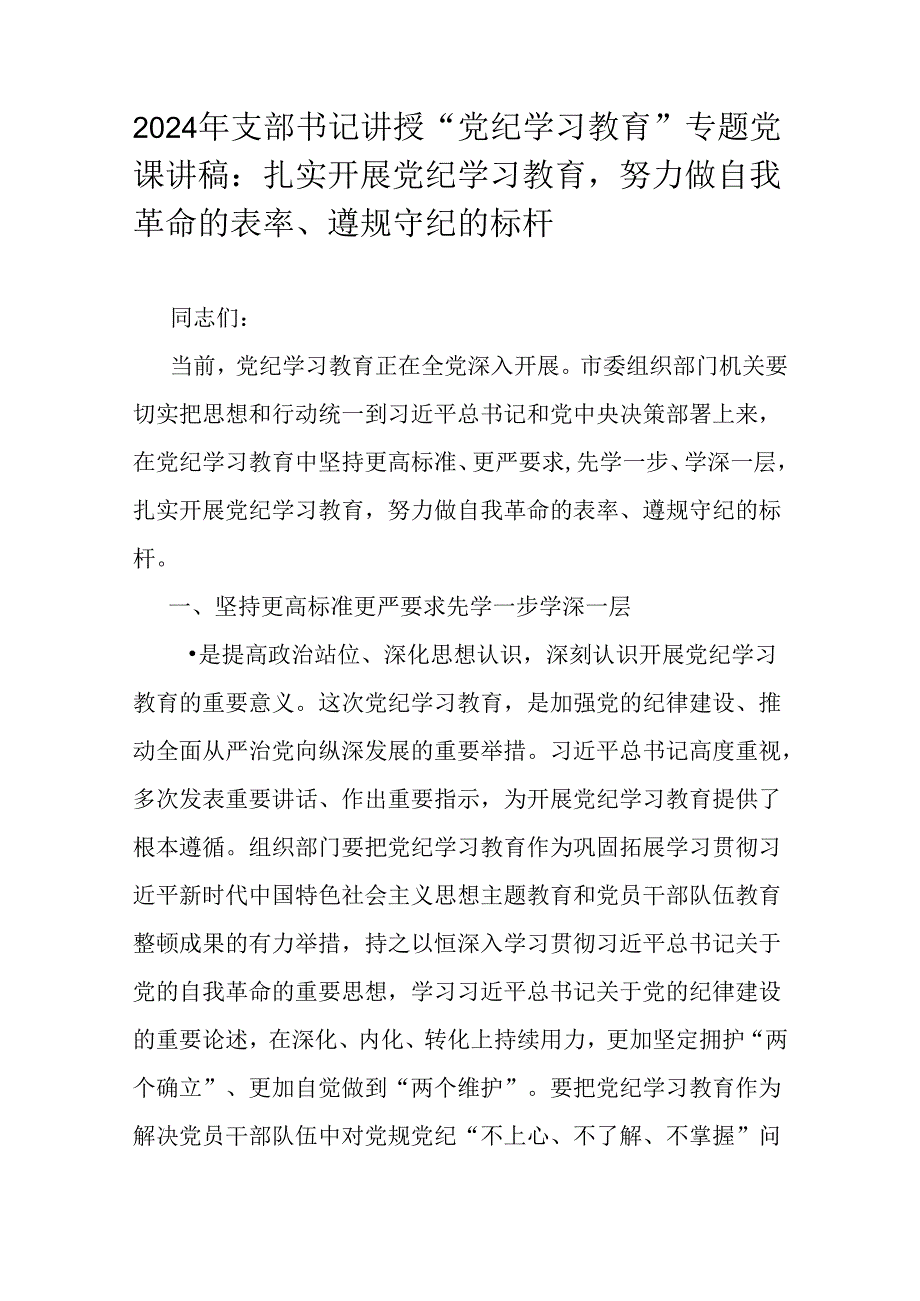 2024年支部书记讲授“党纪学习教育”专题党课讲稿：扎实开展党纪学习教育，努力做自我革命的表率、遵规守纪的标杆

同志们：

当前，党纪学习教育正在全党深入开展。市委组织部门机关要切实把思想和行动统一到习近平总书记和党中央决策部署上来，在党纪学习教育中坚持更高标准、更严要求,先学一步、学深一层，扎实开展党纪学习教育，努力做自我革命的表率、遵规守纪的标杆。

一、坚持更高标准更严要求先学一步学深一层

•是提高政治站位、深化思想认识，深刻认识开展党纪学习教育的重要意义。这次党纪学习教育，是加强党的纪律建设、推动全面从严治党向纵深发展的重要举措。习近平总书记高度重视，多次发表重要讲话、作出重要指示，为开展党纪学习教育提供了根本遵循。组织部门要把党纪学习教育作为巩固拓展学习贯彻习近平新时代中国特色社会主义思想主题教育和党员干部队伍教育整顿成果的有力举措，持之以恒深入学习贯彻习近平总书记关于党的自我革命的重要思想，学习习近平总书记关于党的纪律建设的重要论述，在深化、内化、转化上持续用力，更加坚定拥护“两个确立”、更加自觉做到“两个维护”。要把党纪学习教育作为解决党员干部队伍中对党规党纪“不上心、不了解、不掌握”问